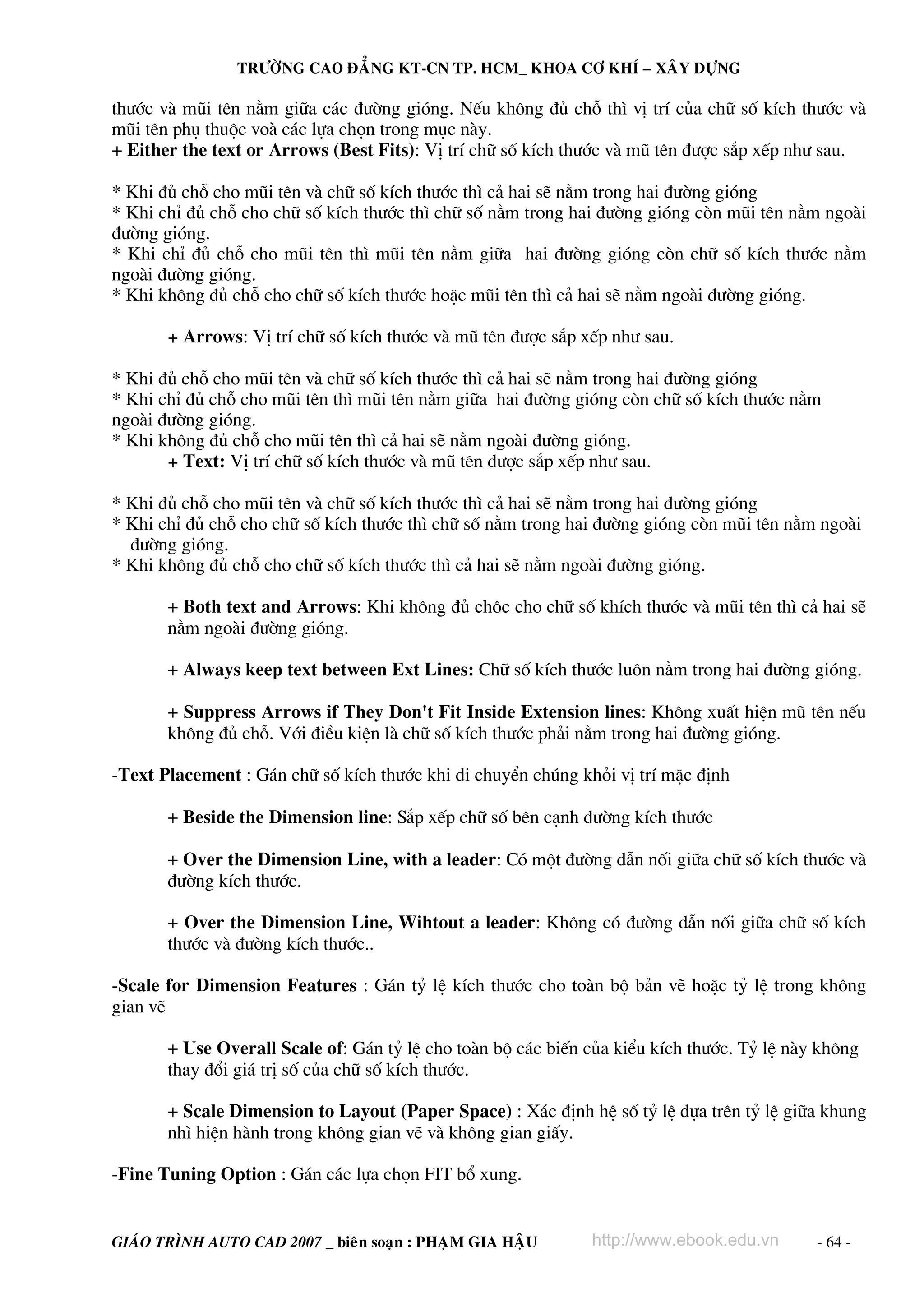 TRƯỜNG CAO ĐẲNG KT-CN TP. HCM_ KHOA CƠ KHÍ – XÂY DỰNG

thước và mũi tên nằm giữa các đường gióng. Nếu không đủ chỗ thì vị trí của chữ số kích thước và mũi tên phụ thuộc voà các lựa chọn trong mục này.
+ Either the text or Arrows (Best Fits): Vị trí chữ số kích thước và mũ tên được sắp xếp như sau.

* Khi đủ chỗ cho mũi tên và chữ số kích thước thì cả hai sẽ nằm trong hai đường gióng
* Khi chỉ đủ chỗ cho chữ số kích thước thì chữ số nằm trong hai đường gióng còn mũi tên nằm ngoài đường gióng.
* Khi chỉ đủ chỗ cho mũi tên thì mũi tên nằm giữa hai đường gióng còn chữ số kích thước nằm ngoài đường gióng.
* Khi không đủ chỗ cho chữ số kích thước hoặc mũi tên thì cả hai sẽ nằm ngoài đường gióng.

+ Arrows: Vị trí chữ số kích thước và mũ tên được sắp xếp như sau.

* Khi đủ chỗ cho mũi tên và chữ số kích thước thì cả hai sẽ nằm trong hai đường gióng
* Khi chỉ đủ chỗ cho mũi tên thì mũi tên nằm giữa hai đường gióng còn chữ số kích thước nằm ngoài đường gióng.
* Khi không đủ chỗ cho mũi tên thì cả hai sẽ nằm ngoài đường gióng.
+ Text: Vị trí chữ số kích thước và mũ tên được sắp xếp như sau.

* Khi đủ chỗ cho mũi tên và chữ số kích thước thì cả hai sẽ nằm trong hai đường gióng
* Khi chỉ đủ chỗ cho chữ số kích thước thì chữ số nằm trong hai đường gióng còn mũi tên nằm ngoài đường gióng.
* Khi không đủ chỗ cho chữ số kích thước thì cả hai sẽ nằm ngoài đường gióng.

+ Both text and Arrows: Khi không đủ chôc cho chữ số khích thước và mũi tên thì cả hai sẽ nằm ngoài đường gióng.

+ Always keep text between Ext Lines: Chữ số kích thước luôn nằm trong hai đường gióng.

+ Suppress Arrows if They Don't Fit Inside Extension lines: Không xuất hiện mũ tên nếu không đủ chỗ. Với điều kiện là chữ số kích thước phải nằm trong hai đường gióng.

-Text Placement : Gán chữ số kích thước khi di chuyển chúng khỏi vị trí mặc định

+ Beside the Dimension line: Sắp xếp chữ số bên cạnh đường kích thước

+ Over the Dimension Line, with a leader: Có một đường dẫn nối giữa chữ số kích thước và đường kích thước.

+ Over the Dimension Line, Wihtout a leader: Không có đường dẫn nối giữa chữ số kích thước và đường kích thước..

-Scale for Dimension Features : Gán tỷ lệ kích thước cho toàn bộ bản vẽ hoặc tỷ lệ trong không gian vẽ

+ Use Overall Scale of: Gán tỷ lệ cho toàn bộ các biến của kiểu kích thước. Tỷ lệ này không thay đổi giá trị số của chữ số kích thước.

+ Scale Dimension to Layout (Paper Space) : Xác định hệ số tỷ lệ dựa trên tỷ lệ giữa khung nhì hiện hành trong không gian vẽ và không gian giấy.

-Fine Tuning Option : Gán các lựa chọn FIT bổ xung.

GIÁO TRÌNH AUTO CAD 2007 _ biên soạn : PHẠM GIA HẬU http://www.ebook.edu.vn - 64 -